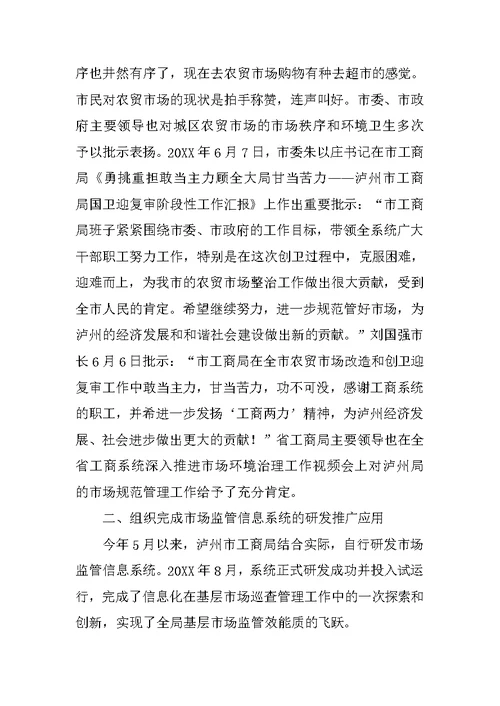 序也井然有序了，现在去农贸市场购物有种去超市的感觉。市民对农贸市场的现状是拍手称赞，连声叫好。市委、市政府主要领导也对城区农贸市场的市场秩序和环境卫生多次予以批示表扬。20XX年6月7日，市委朱以庄书记在市工商局《勇挑重担敢当主力顾全大局甘当苦力——泸州市工商局国卫迎复审阶段性工作汇报》上作出重要批示：“市工商局班子紧紧围绕市委、市政府的工作目标，带领全系统广大干部职工努力工作，特别是在这次创卫过程中，克服困难，迎难而上，为我市的农贸市场整治工作做出很大贡献，受到全市人民的肯定。希望继续努力，进一步规范管好市场，为泸州的经济发展和和谐社会建设做出新的贡献。”刘国强市长6月6日批示：“市工商局在全市农贸市场改造和创卫迎复审工作中敢当主力，甘当苦力，功不可没，感谢工商系统的职工，并希进一步发扬‘工商两力’精神，为泸州经济发展、社会进步做出更大的贡献！”省工商局主要领导也在全省工商系统深入推进市场环境治理工作视频会上对泸州局的市场规范管理工作给予了充分肯定。

二、组织完成市场监管信息系统的研发推广应用

今年5月以来，泸州市工商局结合实际，自行研发市场监管信息系统。20XX年8月，系统正式研发成功并投入试运行，完成了信息化在基层市场巡查管理工作中的一次探索和创新，实现了全局基层市场监管效能质的飞跃。